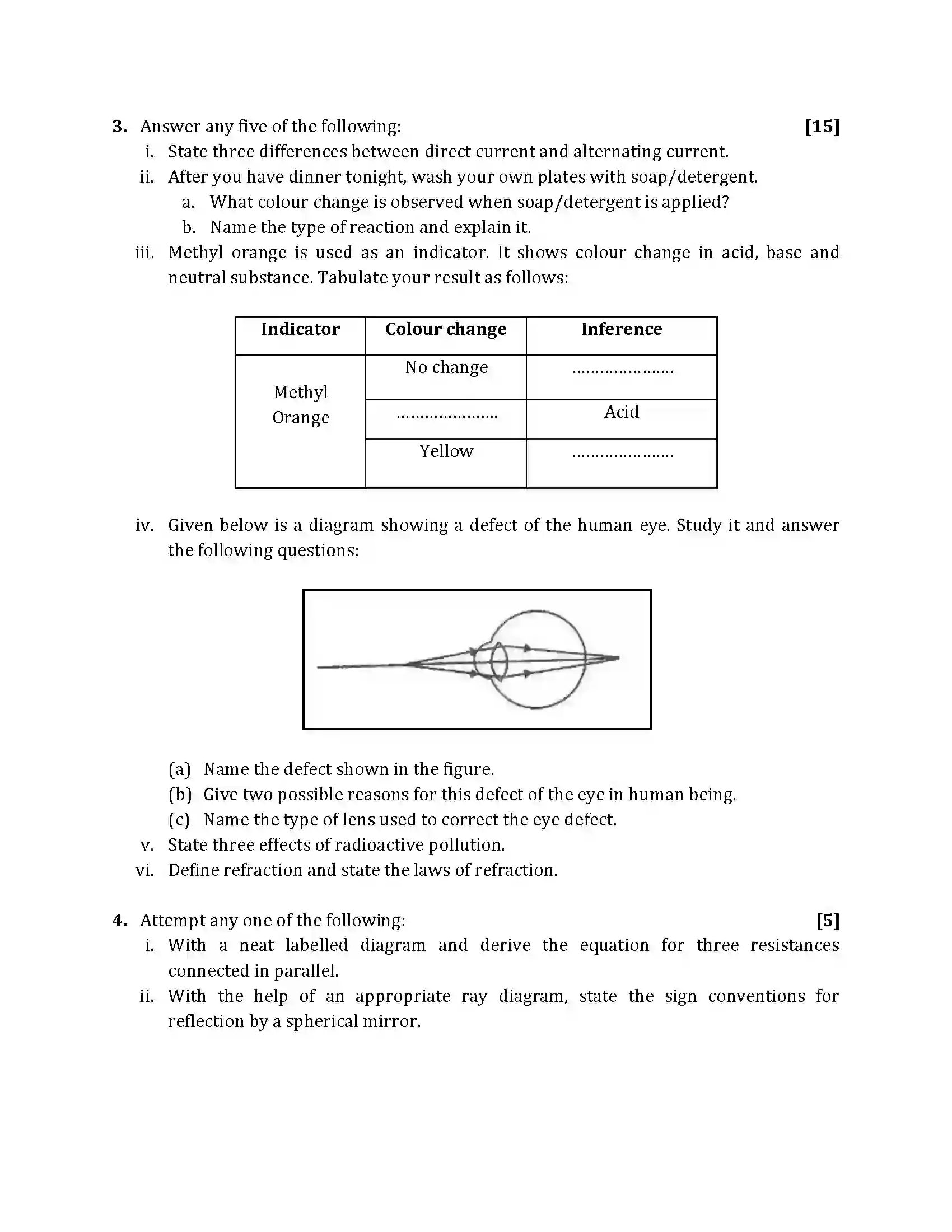 3. Answer any five of the following: [15]

i. State three differences between direct current and alternating current.

ii. After you have dinner tonight, wash your own plates with soap/detergent.

a. What colour change is observed when soap/detergent is applied?

b. Name the type of reaction and explain it.

iii. Methyl orange is used as an indicator. It shows colour change in acid, base and neutral substance. Tabulate your result as follows:

| Indicator | Colour change | Inference |
|---|---|---|
| Methyl Orange | No change | ____ |
| | ____ | Acid |
| | Yellow | ____ |

iv. Given below is a diagram showing a defect of the human eye. Study it and answer the following questions:

(a) Name the defect shown in the figure.

(b) Give two possible reasons for this defect of the eye in human being.

(c) Name the type of lens used to correct the eye defect.

v. State three effects of radioactive pollution.

vi. Define refraction and state the laws of refraction.

4. Attempt any one of the following: [5]

i. With a neat labelled diagram and derive the equation for three resistances connected in parallel.

ii. With the help of an appropriate ray diagram, state the sign conventions for reflection by a spherical mirror.